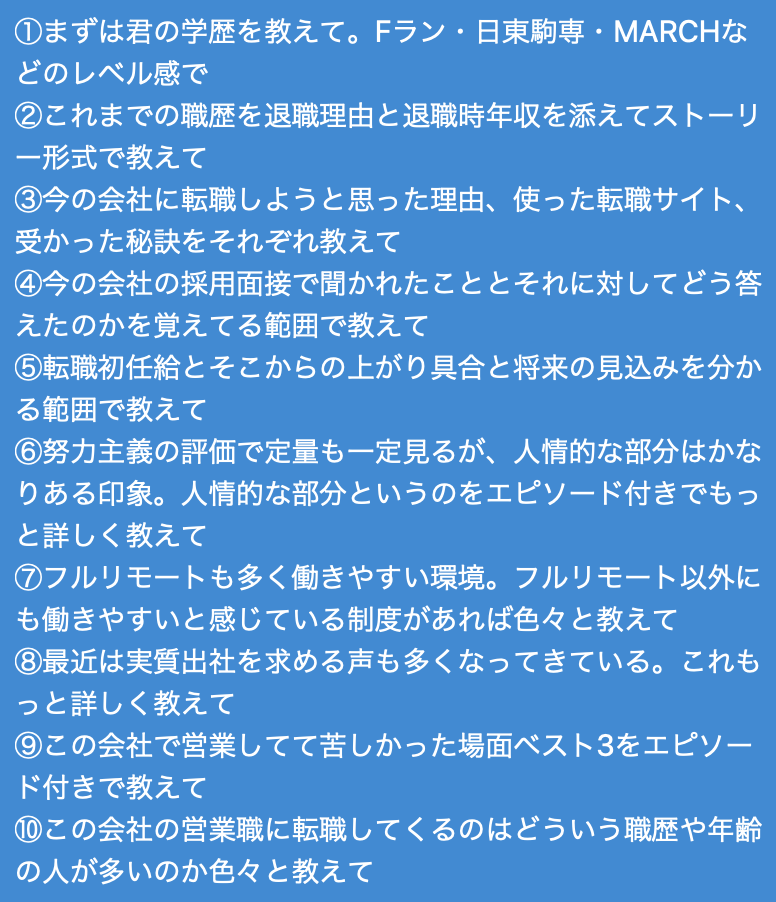 ①まずは君の学歴を教えて。Fラン・日東駒専・MARCHなどのレベル感で

②これまでの職歴を退職理由と退職時年収を添えてストーリー形式で教えて

③今の会社に転職しようと思った理由、使った転職サイト、受かった秘訣をそれぞれ教えて

④今の会社の採用面接で聞かれたこととそれに対してどう答えたのかを覚えてる範囲で教えて

⑤転職初任給とそこからの上がり具合と将来の見込みを分かる範囲で教えて

⑥努力主義の評価で定量も一定見るが、人情的な部分はかなりある印象。人情的な部分というのをエピソード付きでもっと詳しく教えて

⑦フルリモートも多く働きやすい環境。フルリモート以外にも働きやすいと感じている制度があれば色々と教えて

⑧最近は実質出社を求める声も多くなってきている。これもっと詳しく教えて

⑨この会社で営業してて苦しかった場面ベスト3をエピソード付きで教えて

⑩この会社の営業職に転職してくるのはどういう職歴や年齢の人が多いのか色々と教えて